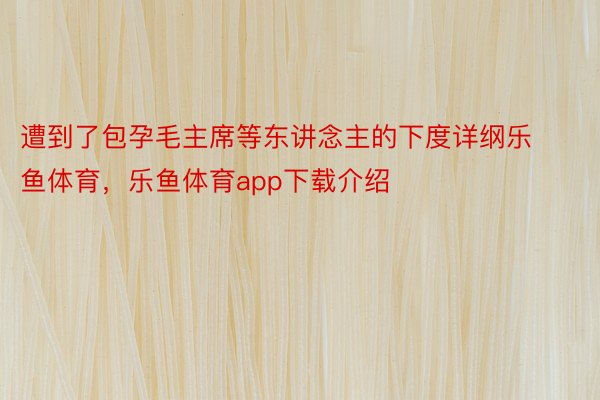 遭到了包孕毛主席等东讲念主的下度详纲乐鱼体育，乐鱼体育app下载介绍